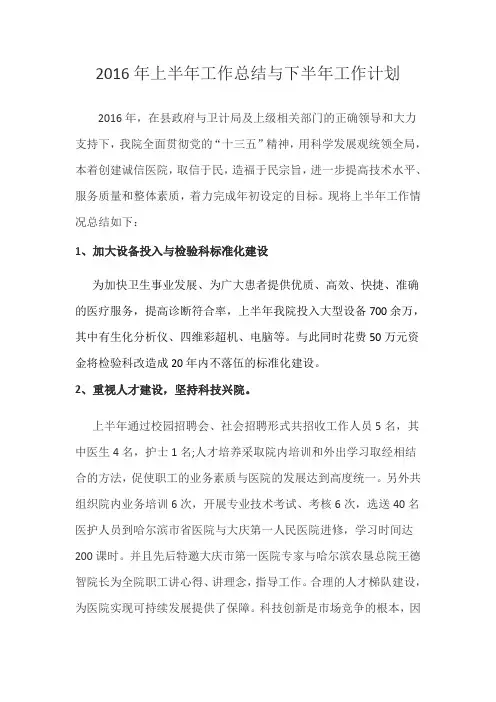 2016年上半年工作总结与下半年工作计划

2016年，在县政府与卫计局及上级相关部门的正确领导和大力支持下，我院全面贯彻党的“十三五”精神，用科学发展观统领全局，本着创建诚信医院，取信于民，造福于民宗旨，进一步提高技术水平、服务质量和整体素质，着力完成年初设定的目标。现将上半年工作情况总结如下：

1、加大设备投入与检验科标准化建设

为加快卫生事业发展、为广大患者提供优质、高效、快捷、准确的医疗服务，提高诊断符合率，上半年我院投入大型设备700余万，其中有生化分析仪、四维彩超机、电脑等。与此同时花费50万元资金将检验科改造成20年内不落伍的标准化建设。

2、重视人才建设，坚持科技兴院。

上半年通过校园招聘会、社会招聘形式共招收工作人员5名，其中医生4名，护士1名;人才培养采取院内培训和外出学习取经相结合的方法，促使职工的业务素质与医院的发展达到高度统一。另外共组织院内业务培训6次，开展专业技术考试、考核6次，选送40名医护人员到哈尔滨市省医院与大庆第一人民医院进修，学习时间达200课时。并且先后特邀大庆市第一医院专家与哈尔滨农垦总院王德智院长为全院职工讲心得、讲理念，指导工作。合理的人才梯队建设，为医院实现可持续发展提供了保障。科技创新是市场竞争的根本，因